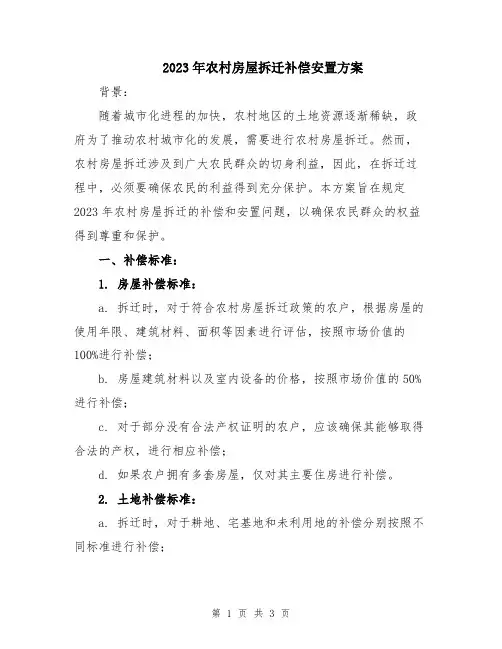 2023年农村房屋拆迁补偿安置方案

背景：

随着城市化进程的加快，农村地区的土地资源逐渐稀缺，政府为了推动农村城市化的发展，需要进行农村房屋拆迁。然而，农村房屋拆迁涉及到广大农民群众的切身利益，因此，在拆迁过程中，必须要确保农民的利益得到充分保护。本方案旨在规定2023年农村房屋拆迁的补偿和安置问题，以确保农民群众的权益得到尊重和保护。

一、补偿标准：

1. 房屋补偿标准：

a. 拆迁时，对于符合农村房屋拆迁政策的农户，根据房屋的使用年限、建筑材料、面积等因素进行评估，按照市场价值的100%进行补偿；

b. 房屋建筑材料以及室内设备的价格，按照市场价值的50%进行补偿；

c. 对于部分没有合法产权证明的农户，应该确保其能够取得合法的产权，进行相应补偿；

d. 如果农户拥有多套房屋，仅对其主要住房进行补偿。

2. 土地补偿标准：

a. 拆迁时，对于耕地、宅基地和未利用地的补偿分别按照不同标准进行补偿；

第 1 页 共 3 页